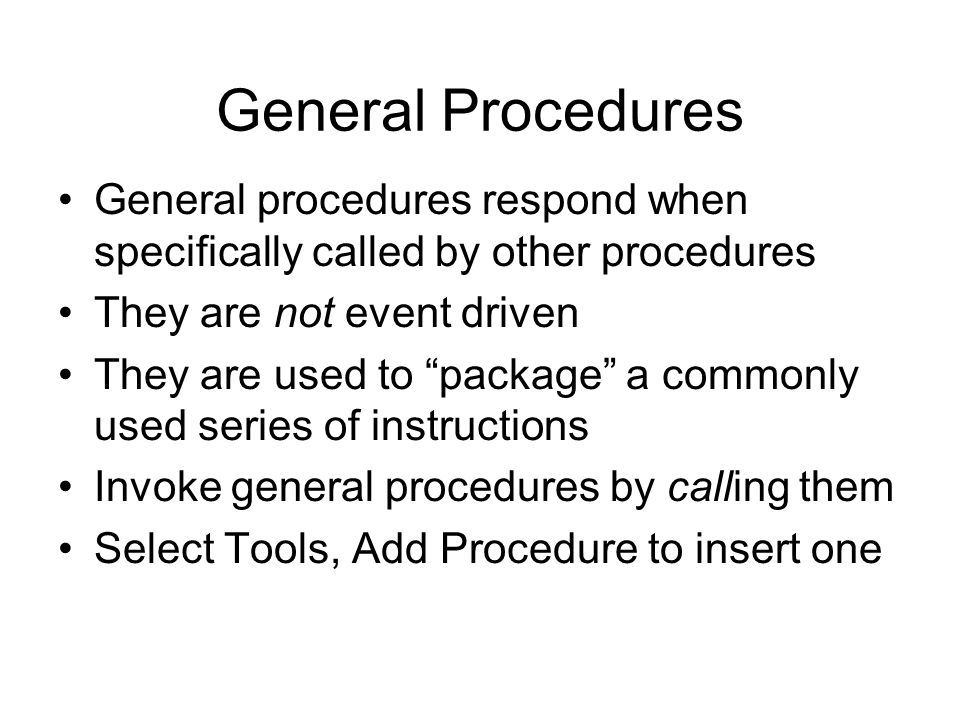 General Procedures

• General procedures respond when specifically called by other procedures
• They are not event driven
• They are used to “package” a commonly used series of instructions
• Invoke general procedures by calling them
• Select Tools, Add Procedure to insert one